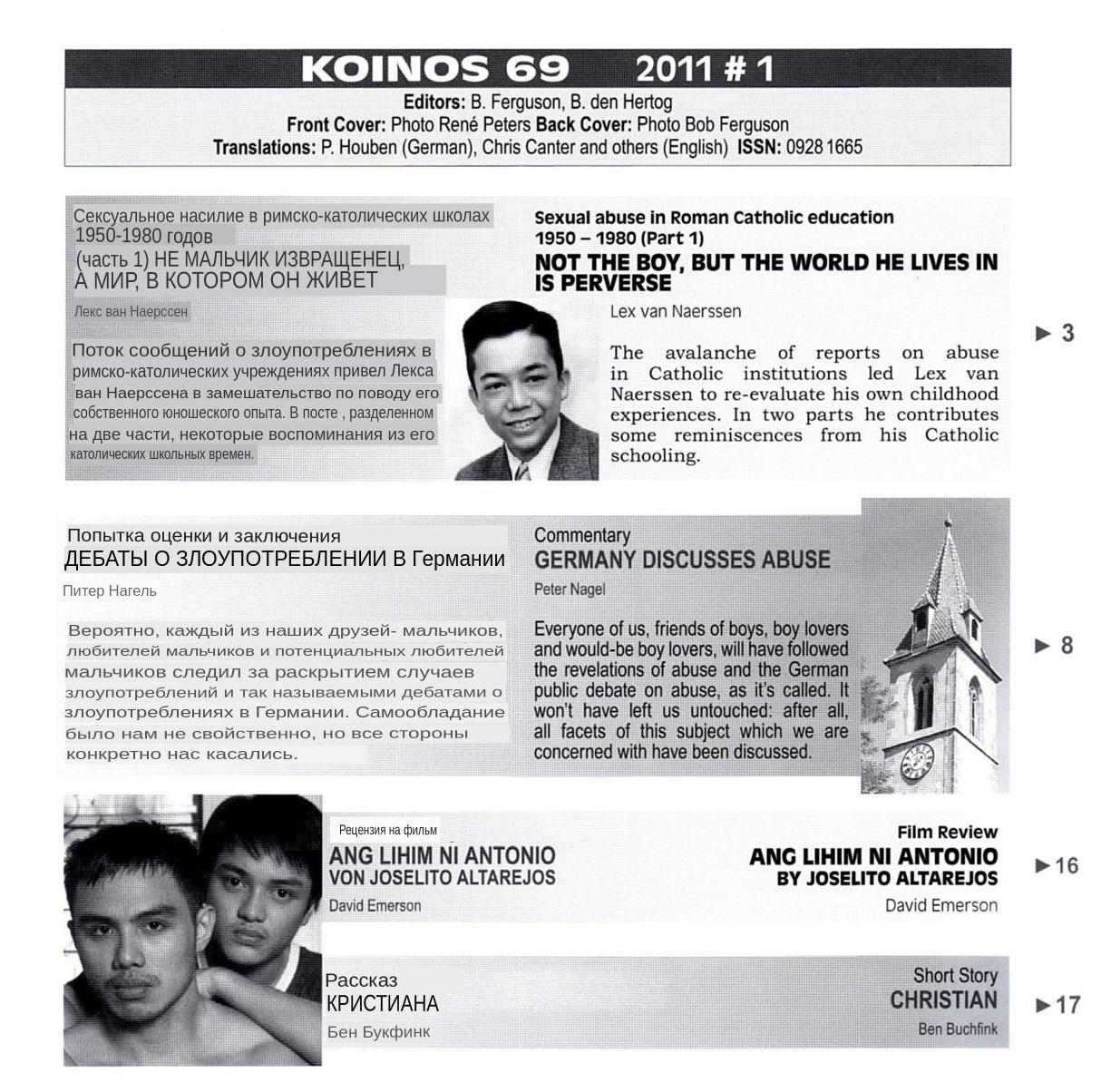 KOINOS 69 2011 # 1

Editors: B. Ferguson, B. den Hertog
Front Cover: Photo René Peters Back Cover: Photo Bob Ferguson
Translations: P. Houben (German), Chris Canter and others (English) ISSN: 0928 1665

Сексуальное насилие в римско-католических школах 1950-1980 годов
(часть 1) НЕ МАЛЬЧИК ИЗВРАЩЕНЕЦ, А МИР, В КОТОРОМ ОН ЖИВЕТ

Лекс ван Наерссен

Поток сообщений о злоупотреблениях в римско-католических учреждениях привел Лекса ван Наерссена в замешательство по поводу его собственного юношеского опыта. В посте , разделенном на две части, некоторые воспоминания из его католических школьных времен.

Sexual abuse in Roman Catholic education
1950 – 1980 (Part 1)
NOT THE BOY, BUT THE WORLD HE LIVES IN IS PERVERSE

Lex van Naerssen

The avalanche of reports on abuse in Catholic institutions led Lex van Naerssen to re-evaluate his own childhood experiences. In two parts he contributes some reminiscences from his Catholic schooling.

► 3

Попытка оценки и заключения
ДЕБАТЫ О ЗЛОУПОТРЕБЛЕНИИ В Германии

Питер Нагель

Вероятно, каждый из наших друзей- мальчиков, любителей мальчиков и потенциальных любителей мальчиков следил за раскрытием случаев злоупотреблений и так называемыми дебатами о злоупотреблениях в Германии. Самообладание было нам не свойственно, но все стороны конкретно нас касались.

Commentary
GERMANY DISCUSSES ABUSE

Peter Nagel

Everyone of us, friends of boys, boy lovers and would-be boy lovers, will have followed the revelations of abuse and the German public debate on abuse, as it's called. It won't have left us untouched: after all, all facets of this subject which we are concerned with have been discussed.

► 8

Рецензия на фильм
ANG LIHIM NI ANTONIO
VON JOSELITO ALTAREJOS
David Emerson

Film Review
ANG LIHIM NI ANTONIO
BY JOSELITO ALTAREJOS
David Emerson

►16

Рассказ
КРИСТИАНА
Бен Букфинк

Short Story
CHRISTIAN
Ben Buchfink

►17